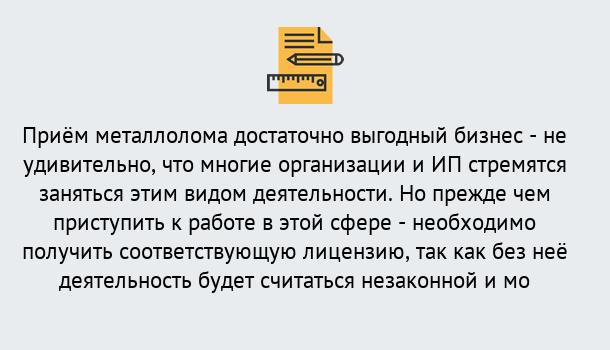 Приём металлолома достаточно выгодный бизнес - не удивительно, что многие организации и ИП стремятся заняться этим видом деятельности. Но прежде чем приступить к работе в этой сфере - необходимо получить соответствующую лицензию, так как без неё деятельность будет считаться незаконной и мо